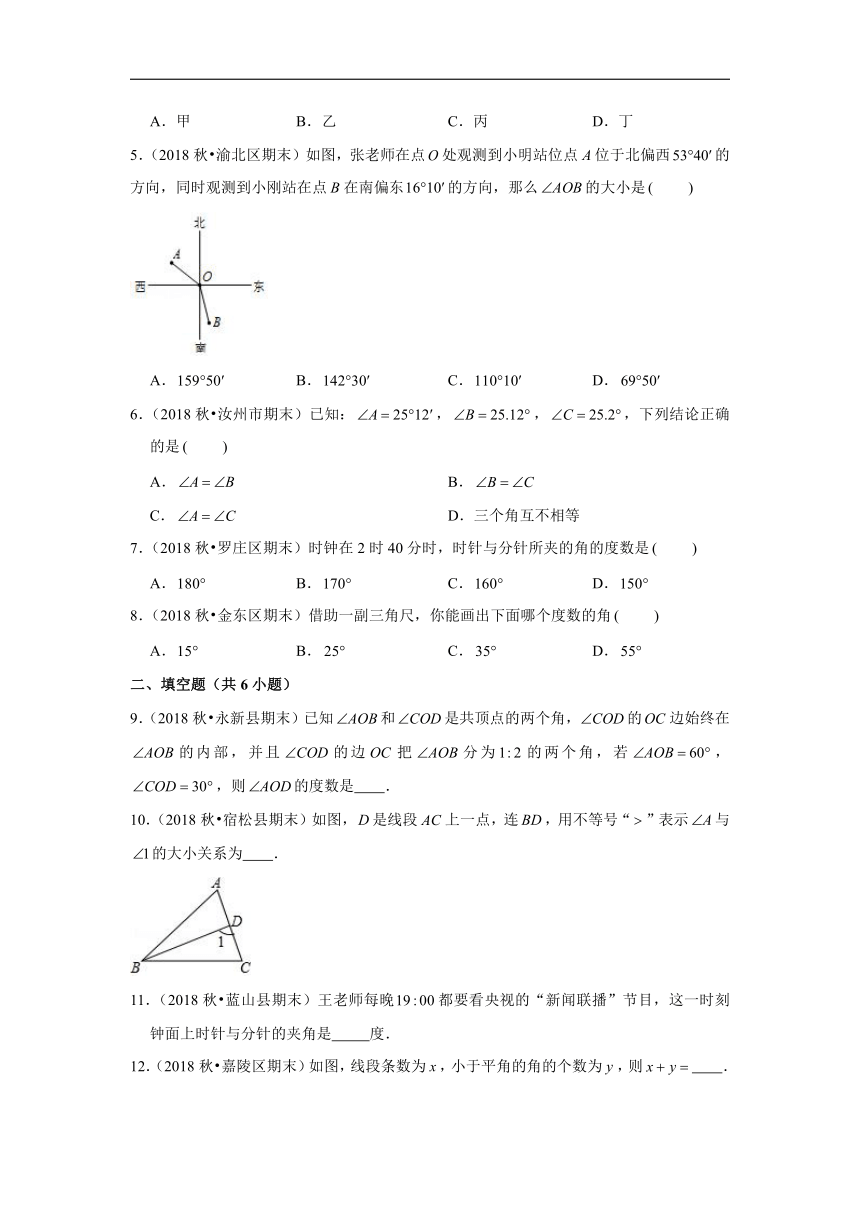 A．甲　　B．乙　　C．丙　　D．丁

5．（2018 秋•渝北区期末）如图，张老师在点 $O$ 处观测到小明站位点 $A$ 位于北偏西 $53°40'$ 的方向，同时观测到小刚站在点 $B$ 在南偏东 $16°10'$ 的方向，那么 $\angle AOB$ 的大小是(　　)

北
A
O
西　　东
B
南

A．$159°50'$　　B．$142°30'$　　C．$110°10'$　　D．$69°50'$

6．（2018 秋•汝州市期末）已知：$\angle A=25°12'$，$\angle B=25.12°$，$\angle C=25.2°$，下列结论正确的是(　　)

A．$\angle A=\angle B$　　B．$\angle B=\angle C$

C．$\angle A=\angle C$　　D．三个角互不相等

7．（2018 秋•罗庄区期末）时钟在 2 时 40 分时，时针与分针所夹的角的度数是(　　)

A．$180°$　　B．$170°$　　C．$160°$　　D．$150°$

8．（2018 秋•金东区期末）借助一副三角尺，你能画出下面哪个度数的角(　　)

A．$15°$　　B．$25°$　　C．$35°$　　D．$55°$

二、填空题（共 6 小题）

9．（2018 秋•永新县期末）已知 $\angle AOB$ 和 $\angle COD$ 是共顶点的两个角，$\angle COD$ 的 $OC$ 边始终在 $\angle AOB$ 的内部，并且 $\angle COD$ 的边 $OC$ 把 $\angle AOB$ 分为 $1:2$ 的两个角，若 $\angle AOB=60°$，$\angle COD=30°$，则 $\angle AOD$ 的度数是____．

10．（2018 秋•宿松县期末）如图，$D$ 是线段 $AC$ 上一点，连 $BD$，用不等号“$>$”表示 $\angle A$ 与 $\angle 1$ 的大小关系为____．

A
D
1
B　C

11．（2018 秋•蓝山县期末）王老师每晚 $19:00$ 都要看央视的“新闻联播”节目，这一时刻钟面上时针与分针的夹角是_____度．

12．（2018 秋•嘉陵区期末）如图，线段条数为 $x$，小于平角的角的个数为 $y$，则 $x+y=$____．